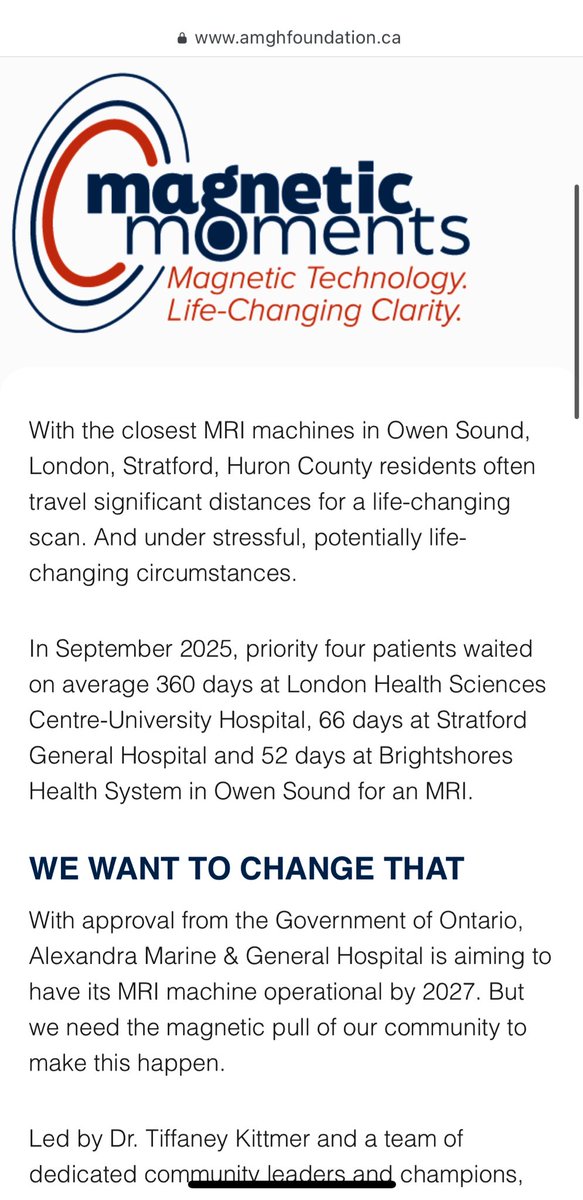 www.amghfoundation.ca

magnetic moments
Magnetic Technology. Life-Changing Clarity.

With the closest MRI machines in Owen Sound, London, Stratford, Huron County residents often travel significant distances for a life-changing scan. And under stressful, potentially life-changing circumstances.

In September 2025, priority four patients waited on average 360 days at London Health Sciences Centre-University Hospital, 66 days at Stratford General Hospital and 52 days at Brightshores Health System in Owen Sound for an MRI.

WE WANT TO CHANGE THAT

With approval from the Government of Ontario, Alexandra Marine & General Hospital is aiming to have its MRI machine operational by 2027. But we need the magnetic pull of our community to make this happen.

Led by Dr. Tiffaney Kittmer and a team of dedicated community leaders and champions,